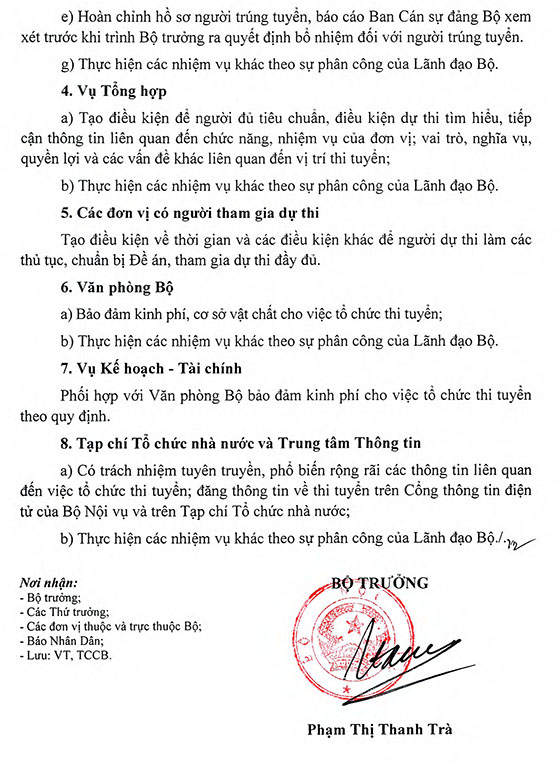 e) Hoàn chỉnh hồ sơ người trúng tuyển, báo cáo Ban Cán sự đảng Bộ xem xét trước khi trình Bộ trưởng ra quyết định bổ nhiệm đối với người trúng tuyển.

g) Thực hiện các nhiệm vụ khác theo sự phân công của Lãnh đạo Bộ.

4. Vụ Tổng hợp

a) Tạo điều kiện để người đủ tiêu chuẩn, điều kiện dự thi tìm hiểu, tiếp cận thông tin liên quan đến chức năng, nhiệm vụ của đơn vị; vai trò, nghĩa vụ, quyền lợi và các vấn đề khác liên quan đến vị trí thi tuyển;

b) Thực hiện các nhiệm vụ khác theo sự phân công của Lãnh đạo Bộ.

5. Các đơn vị có người tham gia dự thi

Tạo điều kiện về thời gian và các điều kiện khác để người dự thi làm các thủ tục, chuẩn bị Đề án, tham gia dự thi đầy đủ.

6. Văn phòng Bộ

a) Bảo đảm kinh phí, cơ sở vật chất cho việc tổ chức thi tuyển;

b) Thực hiện các nhiệm vụ khác theo sự phân công của Lãnh đạo Bộ.

7. Vụ Kế hoạch - Tài chính

Phối hợp với Văn phòng Bộ bảo đảm kinh phí cho việc tổ chức thi tuyển theo quy định.

8. Tạp chí Tổ chức nhà nước và Trung tâm Thông tin

a) Có trách nhiệm tuyên truyền, phổ biến rộng rãi các thông tin liên quan đến việc tổ chức thi tuyển; đăng thông tin về thi tuyển trên Cổng thông tin điện tử của Bộ Nội vụ và trên Tạp chí Tổ chức nhà nước;

b) Thực hiện các nhiệm vụ khác theo sự phân công của Lãnh đạo Bộ./.

Nơi nhận:
- Bộ trưởng;
- Các Thứ trưởng;
- Các đơn vị thuộc và trực thuộc Bộ;
- Báo Nhân Dân;
- Lưu: VT, TCCB.

BỘ TRƯỞNG

Phạm Thị Thanh Trà